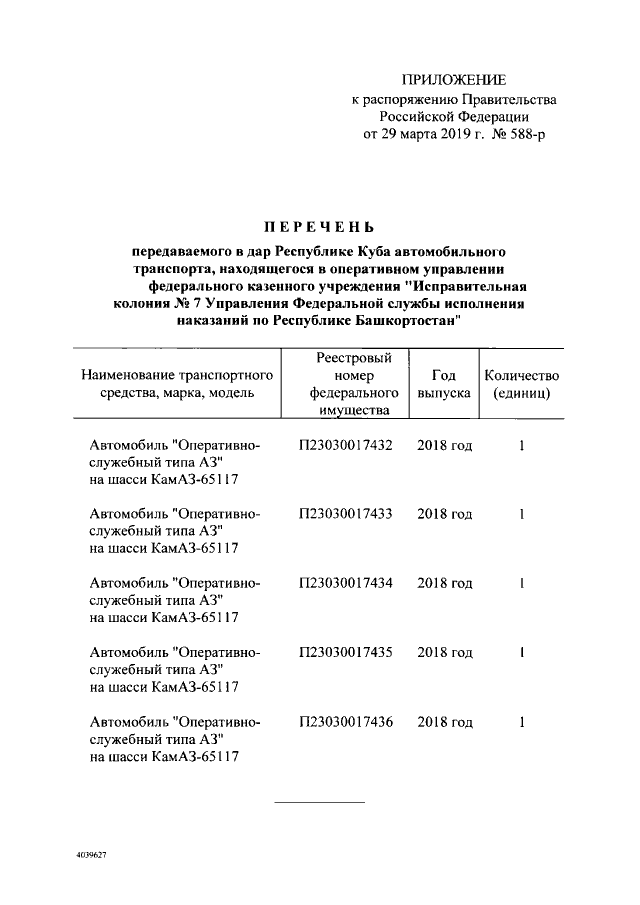 ПРИЛОЖЕНИЕ
к распоряжению Правительства Российской Федерации
от 29 марта 2019 г. № 588-р

ПЕРЕЧЕНЬ

передаваемого в дар Республике Куба автомобильного транспорта, находящегося в оперативном управлении федерального казенного учреждения "Исправительная колония № 7 Управления Федеральной службы исполнения наказаний по Республике Башкортостан"

| Наименование транспортного средства, марка, модель | Реестровый номер федерального имущества | Год выпуска | Количество (единиц) |
|---|---|---|---|
| Автомобиль "Оперативно-служебный типа АЗ" на шасси КамАЗ-65117 | П23030017432 | 2018 год | 1 |
| Автомобиль "Оперативно-служебный типа АЗ" на шасси КамАЗ-65117 | П23030017433 | 2018 год | 1 |
| Автомобиль "Оперативно-служебный типа АЗ" на шасси КамАЗ-65117 | П23030017434 | 2018 год | 1 |
| Автомобиль "Оперативно-служебный типа АЗ" на шасси КамАЗ-65117 | П23030017435 | 2018 год | 1 |
| Автомобиль "Оперативно-служебный типа АЗ" на шасси КамАЗ-65117 | П23030017436 | 2018 год | 1 |

4039627